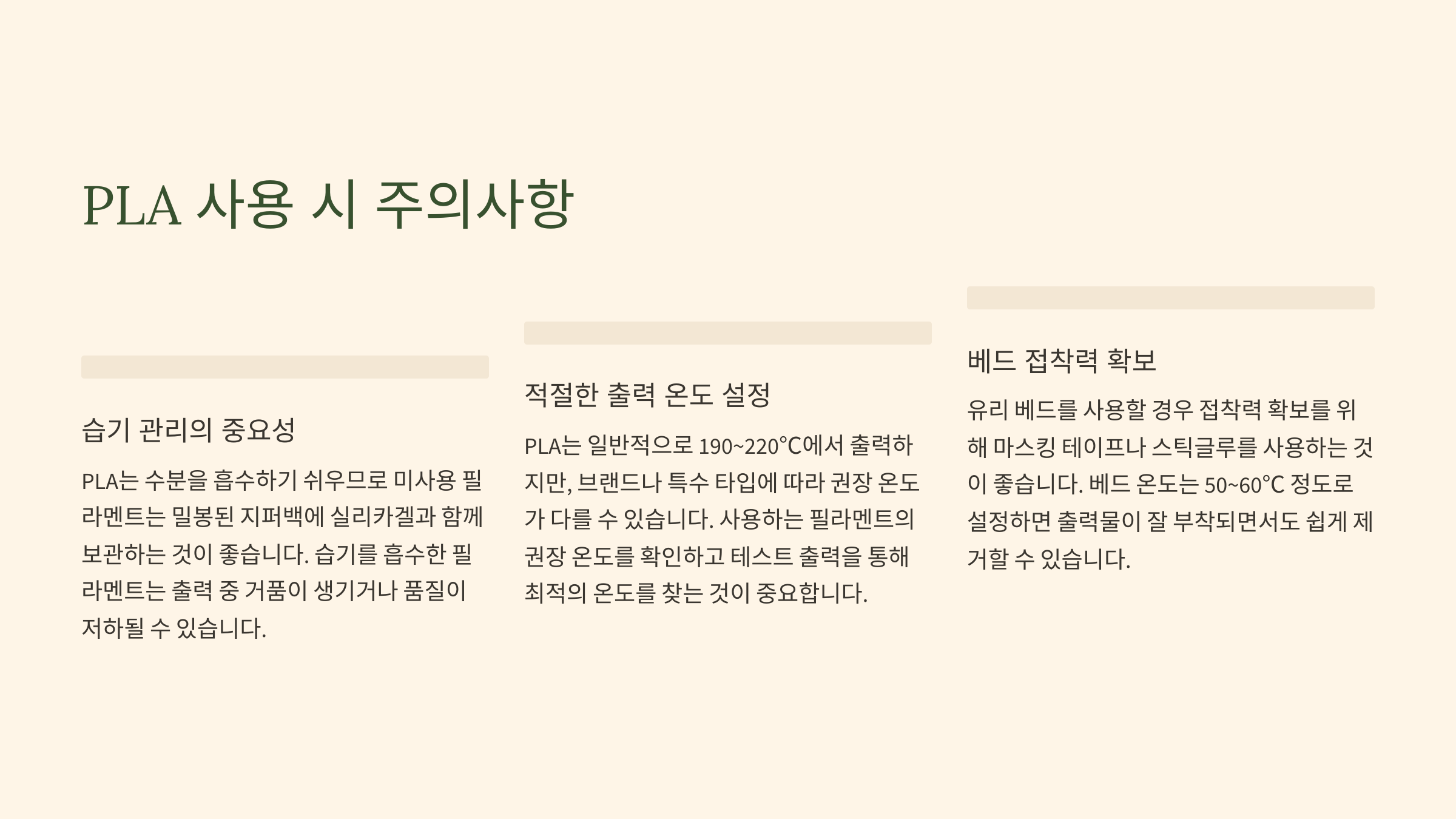 PLA 사용 시 주의사항

습기 관리의 중요성

PLA는 수분을 흡수하기 쉬우므로 미사용 필라멘트는 밀봉된 지퍼백에 실리카겔과 함께 보관하는 것이 좋습니다. 습기를 흡수한 필라멘트는 출력 중 거품이 생기거나 품질이 저하될 수 있습니다.

적절한 출력 온도 설정

PLA는 일반적으로 190~220℃에서 출력하지만, 브랜드나 특수 타입에 따라 권장 온도가 다를 수 있습니다. 사용하는 필라멘트의 권장 온도를 확인하고 테스트 출력을 통해 최적의 온도를 찾는 것이 중요합니다.

베드 접착력 확보

유리 베드를 사용할 경우 접착력 확보를 위해 마스킹 테이프나 스틱글루를 사용하는 것이 좋습니다. 베드 온도는 50~60℃ 정도로 설정하면 출력물이 잘 부착되면서도 쉽게 제거할 수 있습니다.